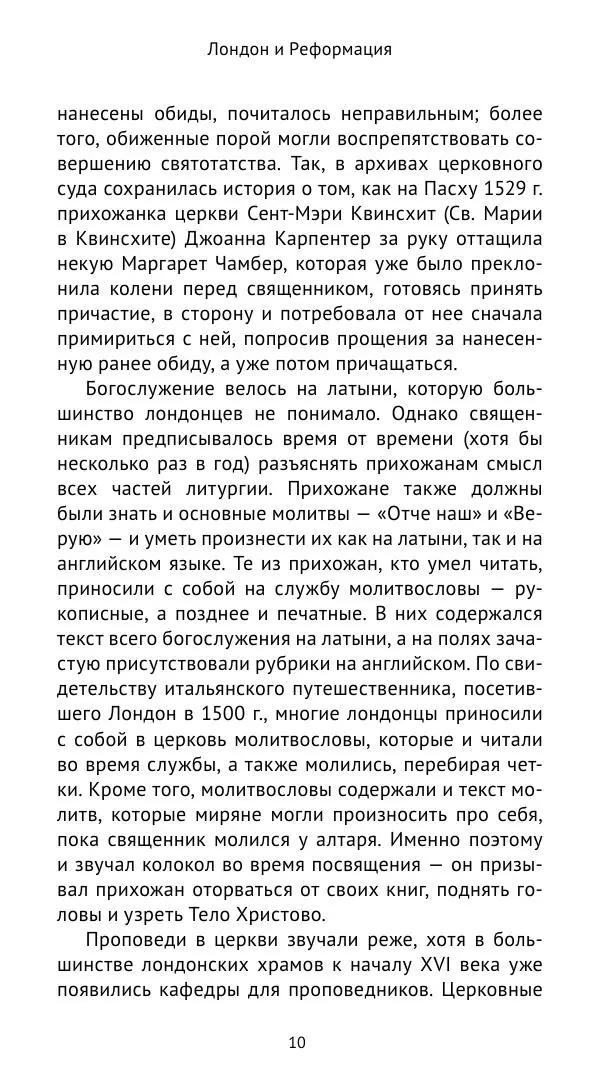 Лондон и Реформация

нанесены обиды, почиталось неправильным; более того, обиженные порой могли воспрепятствовать совершению святотатства. Так, в архивах церковного суда сохранилась история о том, как на Пасху 1529 г. прихожанка церкви Сент-Мэри Квинсхит (Св. Марии в Квинсхите) Джоанна Карпентер за руку оттащила некую Маргарет Чамбер, которая уже было преклонила колени перед священником, готовясь принять причастие, в сторону и потребовала от нее сначала примириться с ней, попросив прощения за нанесенную ранее обиду, а уже потом причащаться.

Богослужение велось на латыни, которую большинство лондонцев не понимало. Однако священникам предписывалось время от времени (хотя бы несколько раз в год) разъяснять прихожанам смысл всех частей литургии. Прихожане также должны были знать и основные молитвы — «Отче наш» и «Верую» — и уметь произнести их как на латыни, так и на английском языке. Те из прихожан, кто умел читать, приносили с собой на службу молитвословы — рукописные, а позднее и печатные. В них содержался текст всего богослужения на латыни, а на полях зачастую присутствовали рубрики на английском. По свидетельству итальянского путешественника, посетившего Лондон в 1500 г., многие лондонцы приносили с собой в церковь молитвословы, которые и читали во время службы, а также молились, перебирая четки. Кроме того, молитвословы содержали и текст молитв, которые миряне могли произносить про себя, пока священник молился у алтаря. Именно поэтому и звучал колокол во время посвящения — он призывал прихожан оторваться от своих книг, поднять головы и узреть Тело Христово.

Проповеди в церкви звучали реже, хотя в большинстве лондонских храмов к началу XVI века уже появились кафедры для проповедников. Церковные

10